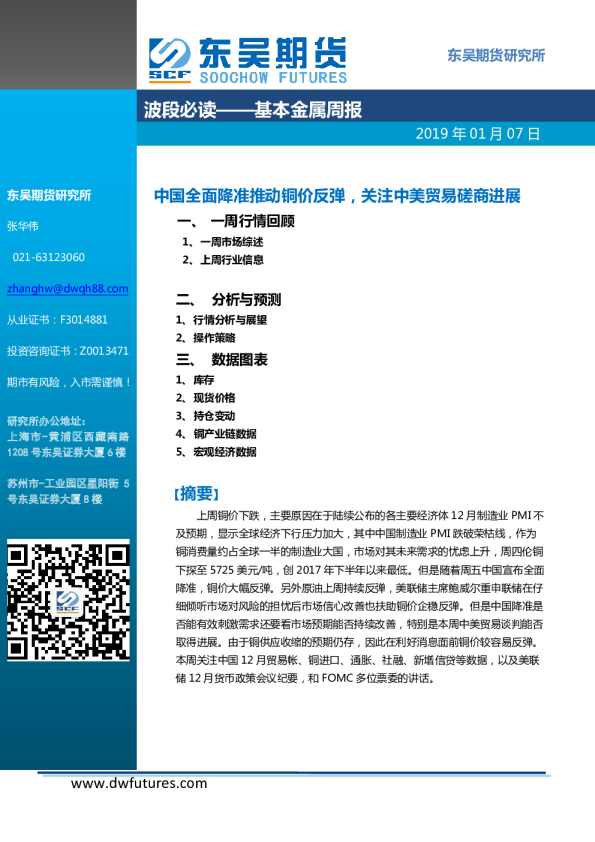 SCF 东吴期货 SOOCHOW FUTURES

东吴期货研究所

波段必读——基本金属周报

2019 年 01 月 07 日

东吴期货研究所

张华伟

021-63123060

zhanghw@dwqh88.com

从业证书：F3014881

投资咨询证书：Z0013471

期市有风险，入市需谨慎！

研究所办公地址：
上海市-黄浦区西藏南路 1208 号东吴证券大厦 6 楼

苏州市-工业园区星阳街 5 号东吴证券大厦 8 楼

中国全面降准推动铜价反弹，关注中美贸易磋商进展

一、 一周行情回顾

1、一周市场综述

2、上周行业信息

二、 分析与预测

1、行情分析与展望

2、操作策略

三、 数据图表

1、库存

2、现货价格

3、持仓变动

4、铜产业链数据

5、宏观经济数据

【摘要】

上周铜价下跌，主要原因在于陆续公布的各主要经济体 12 月制造业 PMI 不及预期，显示全球经济下行压力加大，其中中国制造业 PMI 跌破荣枯线，作为铜消费量约占全球一半的制造业大国，市场对其未来需求的忧虑上升，周四伦铜下探至 5725 美元/吨，创 2017 年下半年以来最低。但是随着周五中国宣布全面降准，铜价大幅反弹。另外原油上周持续反弹，美联储主席鲍威尔重申联储在仔细倾听市场对风险的担忧后市场信心改善也扶助铜价企稳反弹。但是中国降准是否能有效刺激需求还要看市场预期能否持续改善，特别是本周中美贸易谈判能否取得进展。由于铜供应收缩的预期仍存，因此在利好消息面前铜价较容易反弹。本周关注中国 12 月贸易帐、铜进口、通胀、社融、新增信贷等数据，以及美联储 12 月货币政策会议纪要，和 FOMC 多位票委的讲话。

www.dwfutures.com